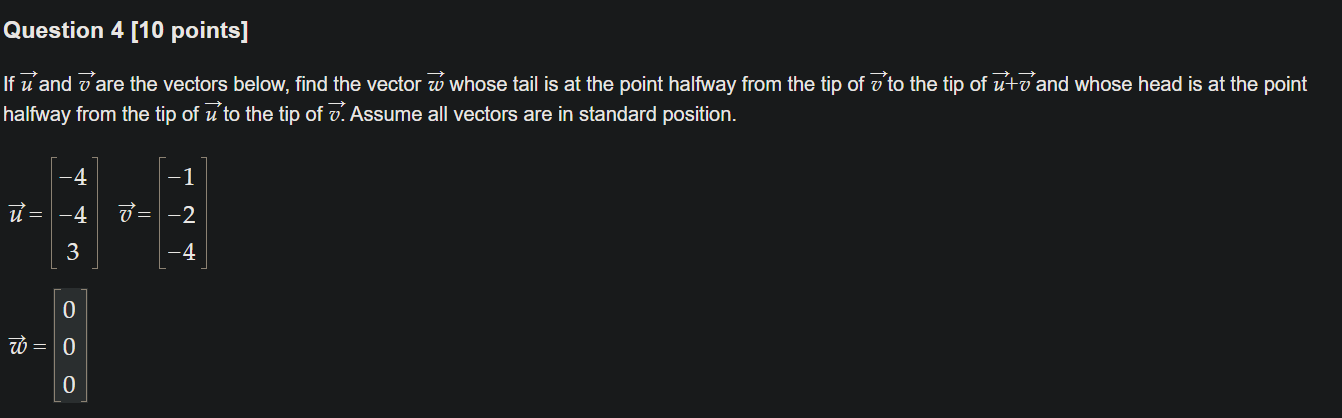 Question 4 [10 points]

If $\vec{u}$ and $\vec{v}$ are the vectors below, find the vector $\vec{w}$ whose tail is at the point halfway from the tip of $\vec{v}$ to the tip of $\vec{u}+\vec{v}$ and whose head is at the point halfway from the tip of $\vec{u}$ to the tip of $\vec{v}$. Assume all vectors are in standard position.

$\vec{u} = \begin{bmatrix} -4 \\ -4 \\ 3 \end{bmatrix}$ $\vec{v} = \begin{bmatrix} -1 \\ -2 \\ -4 \end{bmatrix}$

$\vec{w} = \begin{bmatrix} 0 \\ 0 \\ 0 \end{bmatrix}$